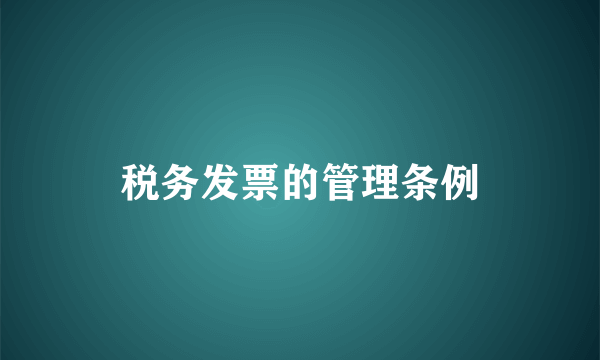 税务发票的管理条例